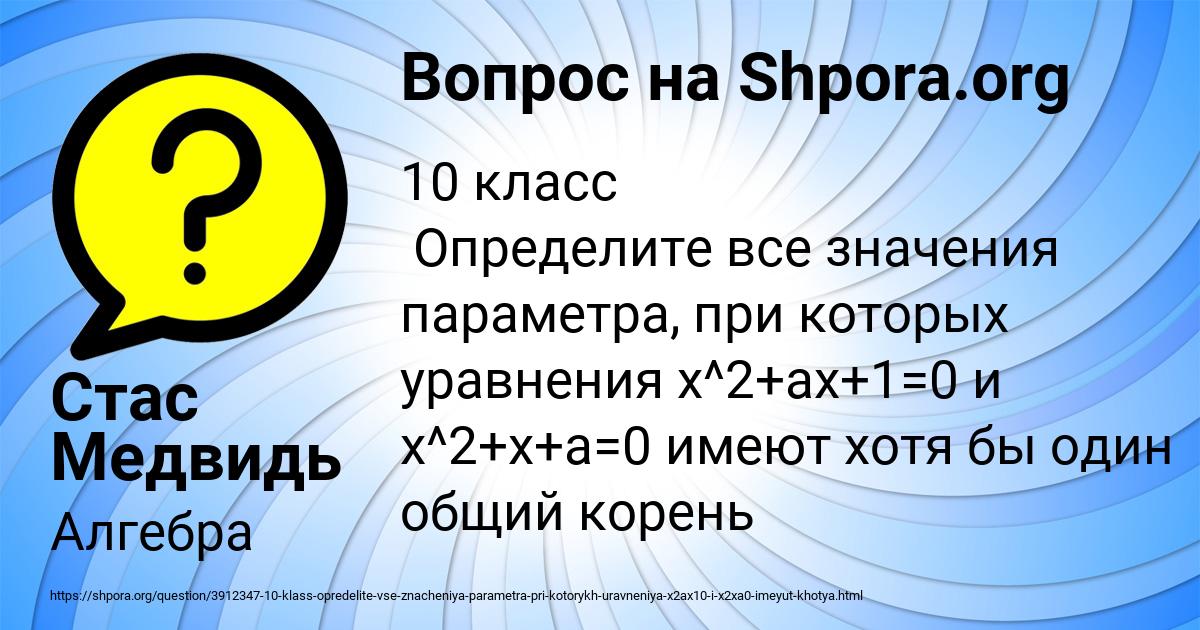 Вопрос на Shpora.org

10 класс
Определите все значения параметра, при которых уравнения x^2+ax+1=0 и x^2+x+a=0 имеют хотя бы один общий корень

Стас Медвидь

Алгебра

https://shpora.org/question/3912347-10-klass-opredelite-vse-znacheniya-parametra-pri-kotorykh-uravneniya-x2ax10-i-x2xa0-imeyut-khotya.html